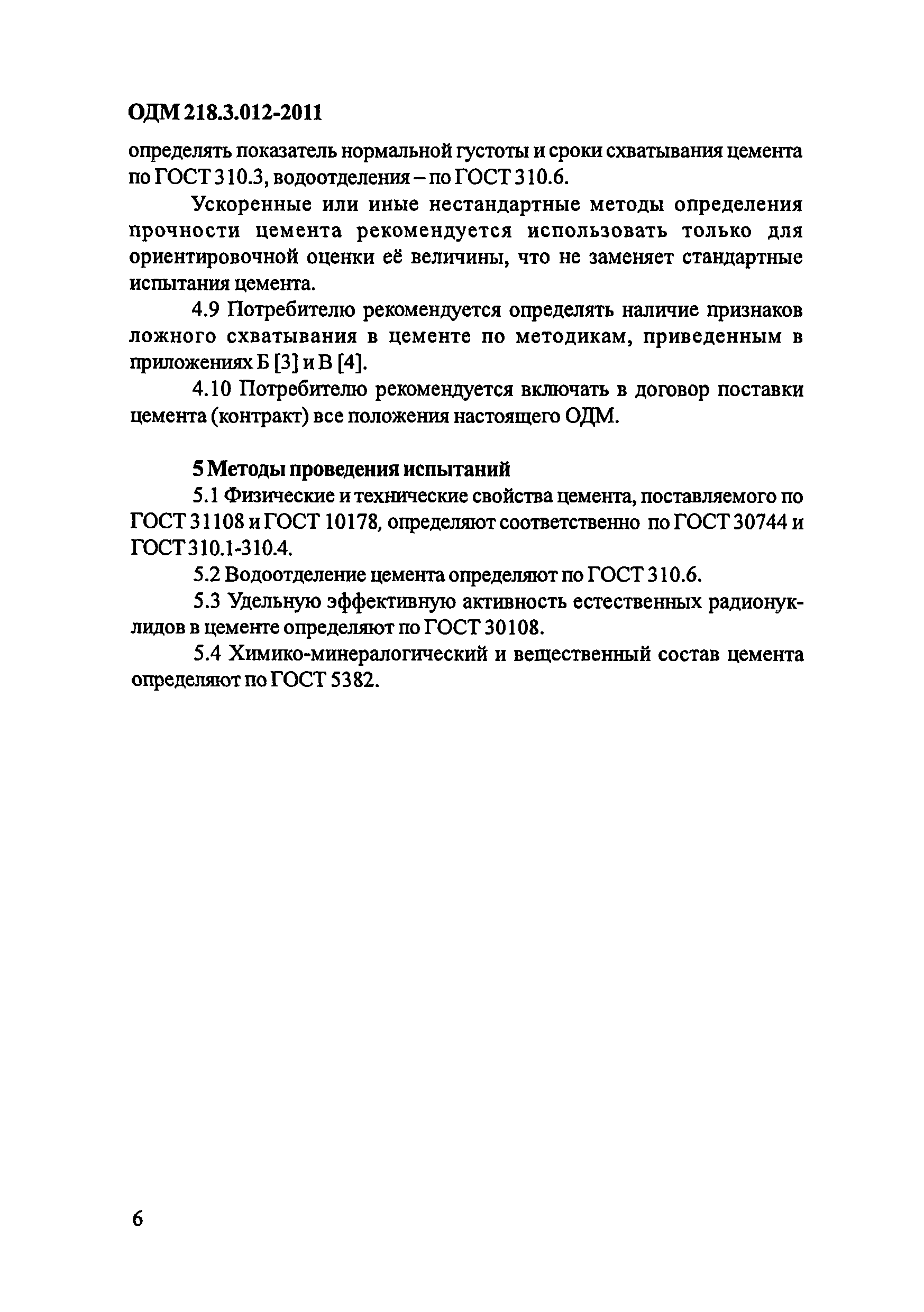 ОДМ 218.3.012-2011

определять показатель нормальной густоты и сроки схватывания цемента по ГОСТ 310.3, водоотделения – по ГОСТ 310.6.

Ускоренные или иные нестандартные методы определения прочности цемента рекомендуется использовать только для ориентировочной оценки её величины, что не заменяет стандартные испытания цемента.

4.9 Потребителю рекомендуется определять наличие признаков ложного схватывания в цементе по методикам, приведенным в приложениях Б [3] и В [4].

4.10 Потребителю рекомендуется включать в договор поставки цемента (контракт) все положения настоящего ОДМ.

5 Методы проведения испытаний

5.1 Физические и технические свойства цемента, поставляемого по ГОСТ 31108 и ГОСТ 10178, определяют соответственно по ГОСТ 30744 и ГОСТ 310.1-310.4.

5.2 Водоотделение цемента определяют по ГОСТ 310.6.

5.3 Удельную эффективную активность естественных радионуклидов в цементе определяют по ГОСТ 30108.

5.4 Химико-минералогический и вещественный состав цемента определяют по ГОСТ 5382.

6